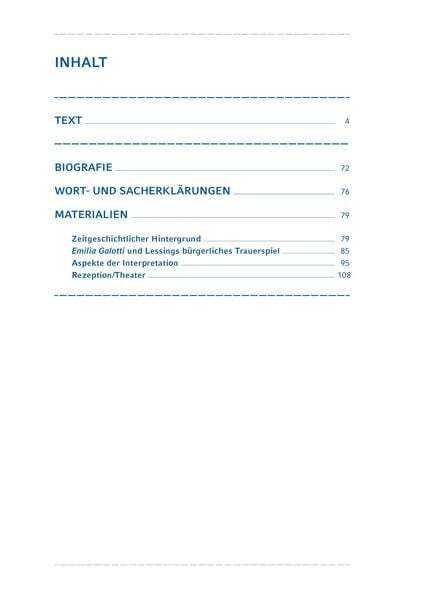 INHALT

TEXT 4

BIOGRAFIE 72

WORT- UND SACHERKLÄRUNGEN 76

MATERIALIEN 79

Zeitgeschichtlicher Hintergrund 79
Emilia Galotti und Lessings bürgerliches Trauerspiel 85
Aspekte der Interpretation 95
Rezeption/Theater 108